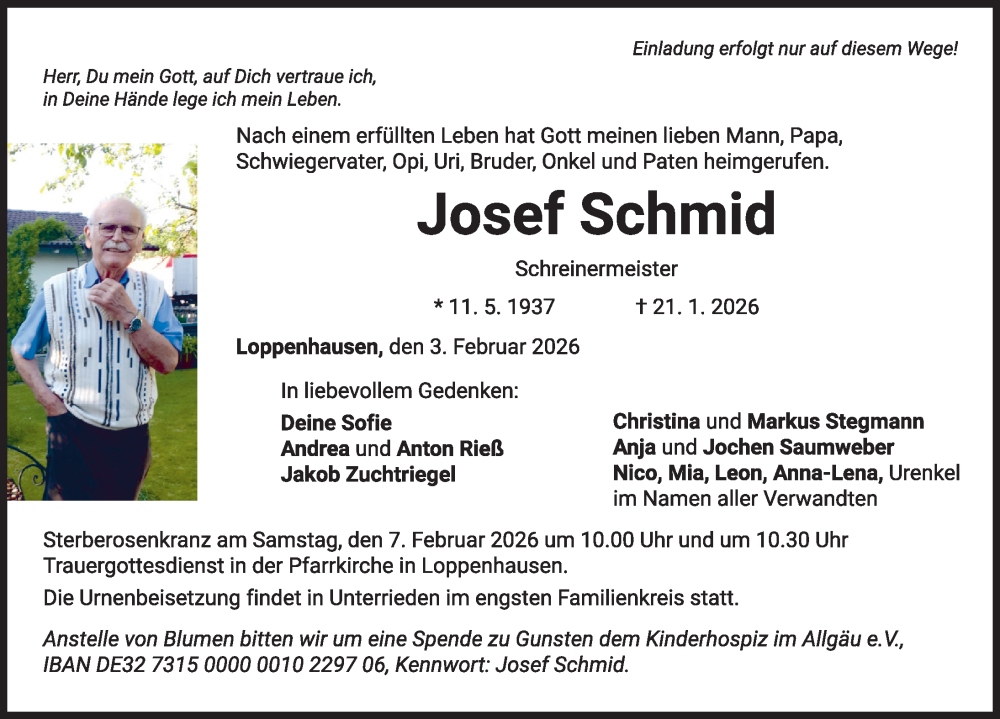 Einladung erfolgt nur auf diesem Wege!

Herr, Du mein Gott, auf Dich vertraue ich,
in Deine Hände lege ich mein Leben.

Nach einem erfüllten Leben hat Gott meinen lieben Mann, Papa, Schwiegervater, Opi, Uri, Bruder, Onkel und Paten heimgerufen.

Josef Schmid

Schreinermeister

* 11. 5. 1937 † 21. 1. 2026

Loppenhausen, den 3. Februar 2026

In liebevollem Gedenken:

Deine Sofie
Andrea und Anton Rieß
Jakob Zuchtriegel

Christina und Markus Stegmann
Anja und Jochen Saumweber
Nico, Mia, Leon, Anna-Lena, Urenkel
im Namen aller Verwandten

Sterberosenkranz am Samstag, den 7. Februar 2026 um 10.00 Uhr und um 10.30 Uhr Trauergottesdienst in der Pfarrkirche in Loppenhausen.

Die Urnenbeisetzung findet in Unterrieden im engsten Familienkreis statt.

Anstelle von Blumen bitten wir um eine Spende zu Gunsten dem Kinderhospiz im Allgäu e.V., IBAN DE32 7315 0000 0010 2297 06, Kennwort: Josef Schmid.